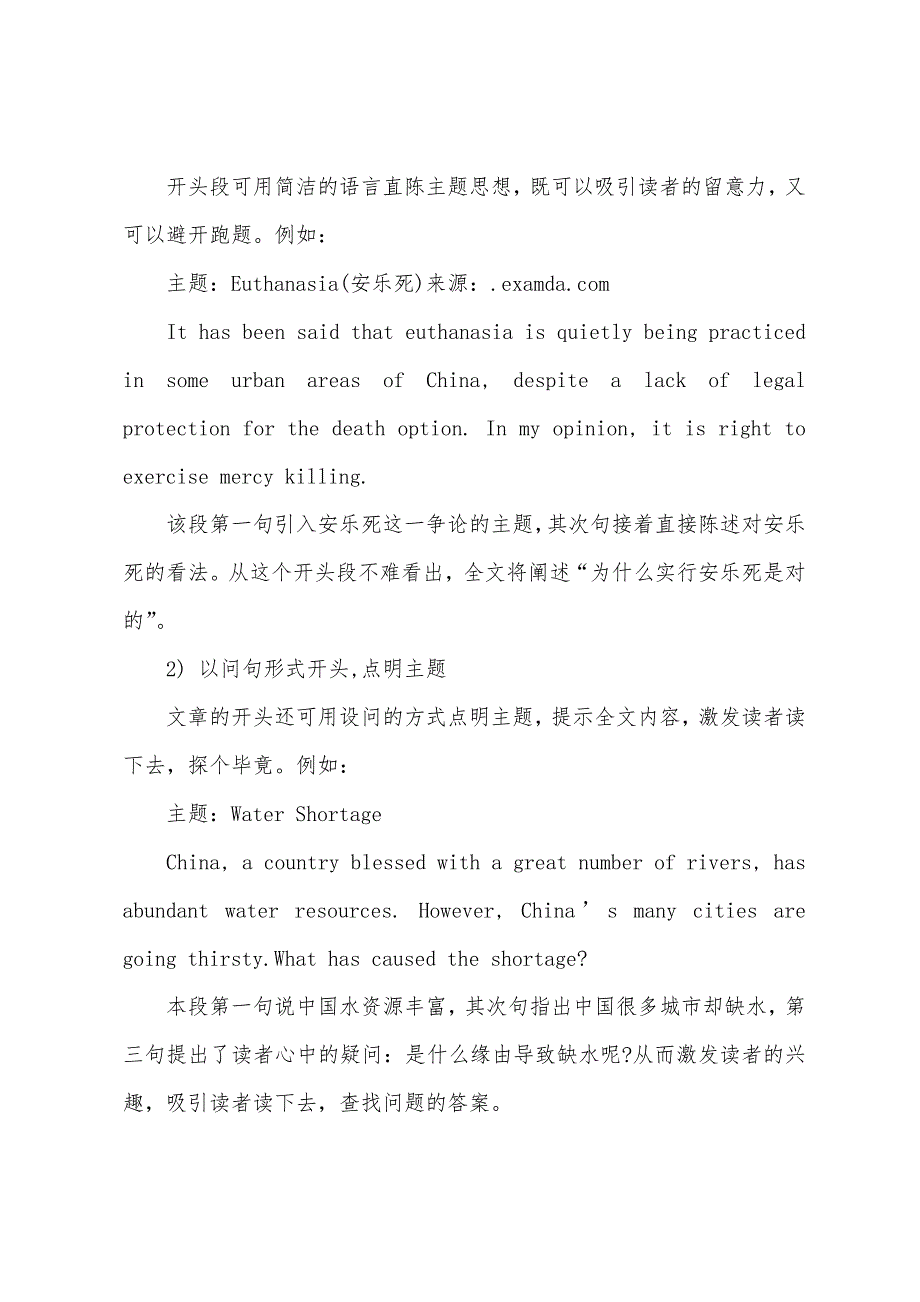 开头段可用简洁的语言直陈主题思想，既可以吸引读者的留意力，又可以避开跑题。例如：

主题：Euthanasia(安乐死)来源：.examda.com

It has been said that euthanasia is quietly being practiced in some urban areas of China, despite a lack of legal protection for the death option. In my opinion, it is right to exercise mercy killing.

该段第一句引入安乐死这一争论的主题,其次句接着直接陈述对安乐死的看法。从这个开头段不难看出，全文将阐述“为什么实行安乐死是对的”。

2) 以问句形式开头,点明主题

文章的开头还可用设问的方式点明主题，提示全文内容，激发读者读下去，探个毕竟。例如：

主题：Water Shortage

China, a country blessed with a great number of rivers, has abundant water resources. However, China’s many cities are going thirsty.What has caused the shortage?

本段第一句说中国水资源丰富，其次句指出中国很多城市却缺水，第三句提出了读者心中的疑问：是什么缘由导致缺水呢?从而激发读者的兴趣，吸引读者读下去，查找问题的答案。